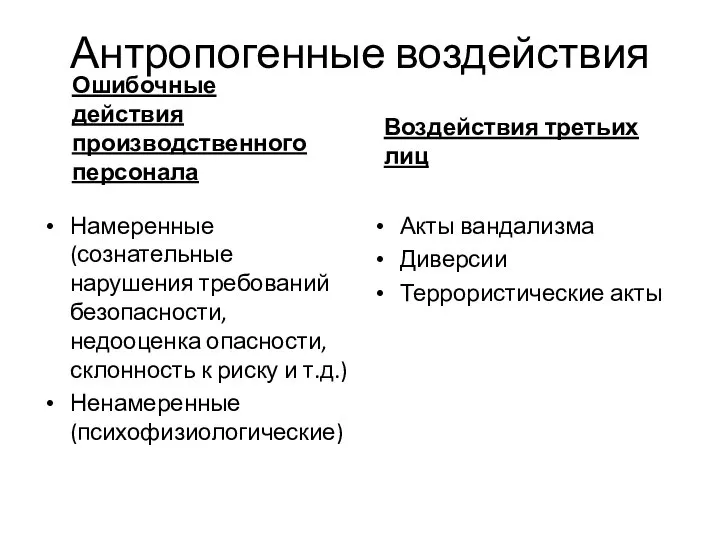 Антропогенные воздействия

Ошибочные действия производственного персонала

• Намеренные (сознательные нарушения требований безопасности, недооценка опасности, склонность к риску и т.д.)
• Ненамеренные (психофизиологические)

Воздействия третьих лиц

• Акты вандализма
• Диверсии
• Террористические акты